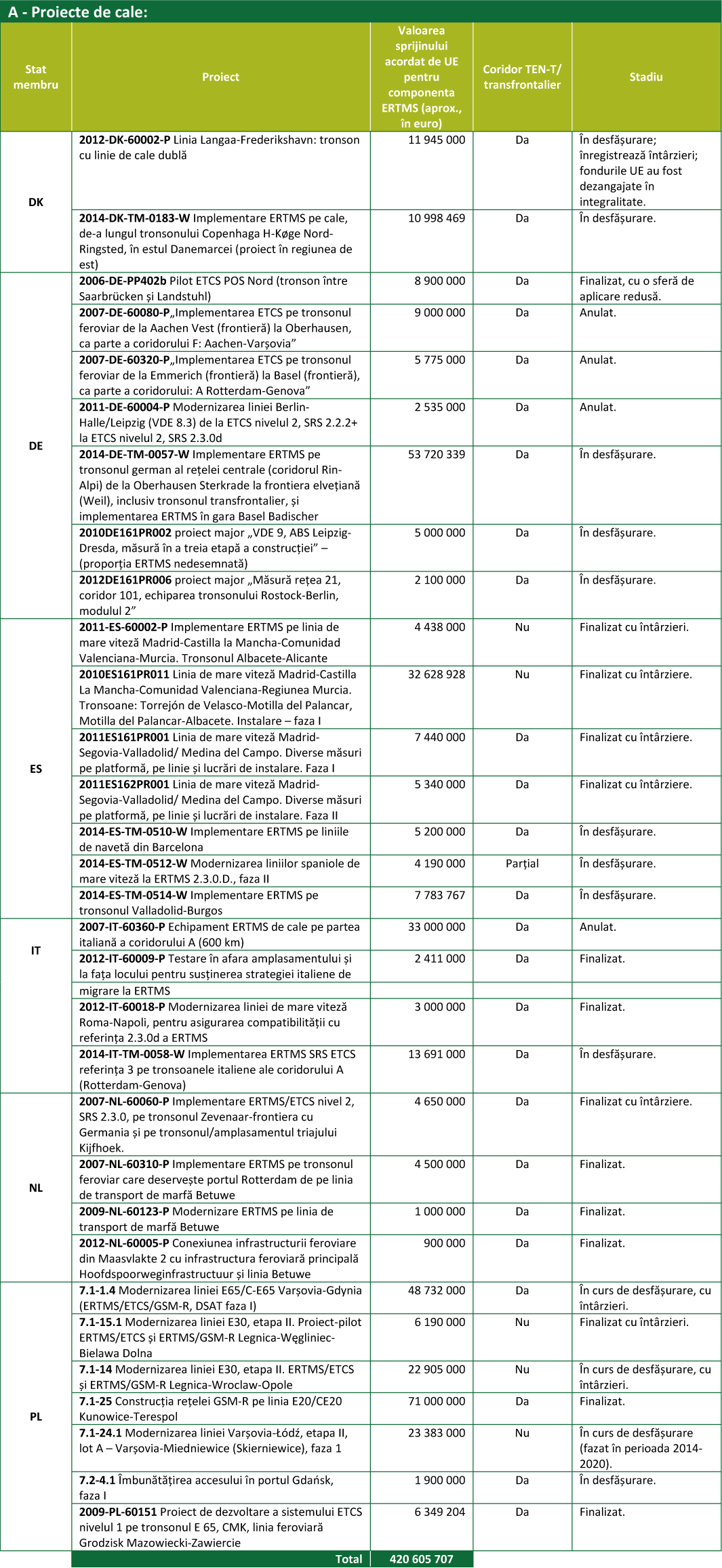 A - Proiecte de cale:

| Stat membru | Proiect | Valoarea sprijinului acordat de UE pentru componenta ERTMS (aprox., în euro) | Coridor TEN-T/ transfrontalier | Stadiu |
|---|---|---|---|---|
| DK | **2012-DK-60002-P** Linia Langaa-Frederikshavn: tronson cu linie de cale dublă | 11 945 000 | Da | În desfășurare; înregistrează întârzieri; fondurile UE au fost dezangajate în integralitate. |
| | **2014-DK-TM-0183-W** Implementare ERTMS pe cale, de-a lungul tronsonului Copenhaga H-Køge Nord-Ringsted, în estul Danemarcei (proiect în regiunea de est) | 10 998 469 | Da | În desfășurare. |
| DE | **2006-DE-PP402b** Pilot ETCS POS Nord (tronson între Saarbrücken și Landstuhl) | 8 900 000 | Da | Finalizat, cu o sferă de aplicare redusă. |
| | **2007-DE-60080-P**„Implementarea ETCS pe tronsonul feroviar de la Aachen Vest (frontieră) la Oberhausen, ca parte a coridorului F: Aachen-Varșovia” | 9 000 000 | Da | Anulat. |
| | **2007-DE-60320-P**„Implementarea ETCS pe tronsonul feroviar de la Emmerich (frontieră) la Basel (frontieră), ca parte a coridorului: A Rotterdam-Genova” | 5 775 000 | Da | Anulat. |
| | **2011-DE-60004-P** Modernizarea liniei Berlin-Halle/Leipzig (VDE 8.3) de la ETCS nivelul 2, SRS 2.2.2+ la ETCS nivelul 2, SRS 2.3.0d | 2 535 000 | Da | Anulat. |
| | **2014-DE-TM-0057-W** Implementare ERTMS pe tronsonul german al rețelei centrale (coridorul Rin-Alpi) de la Oberhausen Sterkrade la frontiera elvețiană (Weil), inclusiv tronsonul transfrontalier, și implementarea ERTMS în gara Basel Badischer | 53 720 339 | Da | În desfășurare. |
| | **2010DE161PR002** proiect major „VDE 9, ABS Leipzig-Dresda, măsură în a treia etapă a construcției” – (proporția ERTMS nedesemnată) | 5 000 000 | Da | În desfășurare. |
| | **2012DE161PR006** proiect major „Măsură rețea 21, coridor 101, echiparea tronsonului Rostock-Berlin, modulul 2” | 2 100 000 | Da | În desfășurare. |
| ES | **2011-ES-60002-P** Implementare ERTMS pe linia de mare viteză Madrid-Castilla la Mancha-Comunidad Valenciana-Murcia. Tronsonul Albacete-Alicante | 4 438 000 | Nu | Finalizat cu întârzieri. |
| | **2010ES161PR011** Linia de mare viteză Madrid-Castilla La Mancha-Comunidad Valenciana-Regiunea Murcia. Tronsoane: Torrejón de Velasco-Motilla del Palancar, Motilla del Palancar-Albacete. Instalare – faza I | 32 628 928 | Nu | Finalizat cu întârziere. |
| | **2011ES161PR001** Linia de mare viteză Madrid-Segovia-Valladolid/ Medina del Campo. Diverse măsuri pe platformă, pe linie și lucrări de instalare. Faza I | 7 440 000 | Da | Finalizat cu întârziere. |
| | **2011ES162PR001** Linia de mare viteză Madrid-Segovia-Valladolid/ Medina del Campo. Diverse măsuri pe platformă, pe linie și lucrări de instalare. Faza II | 5 340 000 | Da | Finalizat cu întârziere. |
| | **2014-ES-TM-0510-W** Implementare ERTMS pe liniile de navetă din Barcelona | 5 200 000 | Da | În desfășurare. |
| | **2014-ES-TM-0512-W** Modernizarea liniilor spaniole de mare viteză la ERTMS 2.3.0.D., faza II | 4 190 000 | Parțial | În desfășurare. |
| | **2014-ES-TM-0514-W** Implementare ERTMS pe tronsonul Valladolid-Burgos | 7 783 767 | Da | În desfășurare. |
| IT | **2007-IT-60360-P** Echipament ERTMS de cale pe partea italiană a coridorului A (600 km) | 33 000 000 | Da | Anulat. |
| | **2012-IT-60009-P** Testare în afara amplasamentului și la fața locului pentru susținerea strategiei italiene de migrare la ERTMS | 2 411 000 | Da | Finalizat. |
| | **2012-IT-60018-P** Modernizarea liniei de mare viteză Roma-Napoli, pentru asigurarea compatibilității cu referința 2.3.0d a ERTMS | 3 000 000 | Da | Finalizat. |
| | **2014-IT-TM-0058-W** Implementarea ERTMS SRS ETCS referința 3 pe tronsoanele italiene ale coridorului A (Rotterdam-Genova) | 13 691 000 | Da | În desfășurare. |
| NL | **2007-NL-60060-P** Implementare ERTMS/ETCS nivel 2, SRS 2.3.0, pe tronsonul Zevenaar-frontiera cu Germania și pe tronsonul/amplasamentul triajului Kijfhoek. | 4 650 000 | Da | Finalizat cu întârziere. |
| | **2007-NL-60310-P** Implementare ERTMS pe tronsonul feroviar care deservește portul Rotterdam de pe linia de transport de marfă Betuwe | 4 500 000 | Da | Finalizat. |
| | **2009-NL-60123-P** Modernizare ERTMS pe linia de transport de marfă Betuwe | 1 000 000 | Da | Finalizat. |
| | **2012-NL-60005-P** Conexiunea infrastructurii feroviare din Maasvlakte 2 cu infrastructura feroviară principală Hoofdspoorweginfrastructuur și linia Betuwe | 900 000 | Da | Finalizat. |
| PL | **7.1-1.4** Modernizarea liniei E65/C-E65 Varșovia-Gdynia (ERTMS/ETCS/GSM-R, DSAT faza I) | 48 732 000 | Da | În curs de desfășurare, cu întârzieri. |
| | **7.1-15.1** Modernizarea liniei E30, etapa II. Proiect-pilot ERTMS/ETCS și ERTMS/GSM-R Legnica-Węgliniec-Bielawa Dolna | 6 190 000 | Nu | Finalizat cu întârzieri. |
| | **7.1-14** Modernizarea liniei E30, etapa II. ERTMS/ETCS și ERTMS/GSM-R Legnica-Wroclaw-Opole | 22 905 000 | Nu | În curs de desfășurare, cu întârzieri. |
| | **7.1-25** Construcția rețelei GSM-R pe linia E20/CE20 Kunowice-Terespol | 71 000 000 | Da | Finalizat. |
| | **7.1-24.1** Modernizarea liniei Varșovia-Łódź, etapa II, lot A – Varșovia-Miedniewice (Skierniewice), faza 1 | 23 383 000 | Nu | În curs de desfășurare (fazat în perioada 2014-2020). |
| | **7.2-4.1** Îmbunătățirea accesului în portul Gdańsk, faza I | 1 900 000 | Da | În desfășurare. |
| | **2009-PL-60151** Proiect de dezvoltare a sistemului ETCS nivelul 1 pe tronsonul E 65, CMK, linia feroviară Grodzisk Mazowiecki-Zawiercie | 6 349 204 | Da | Finalizat. |
| | Total | 420 605 707 | | |